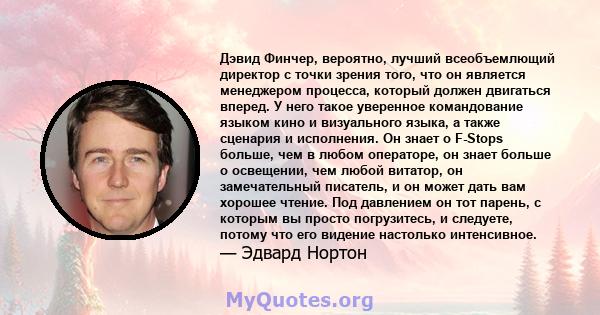 Дэвид Финчер, вероятно, лучший всеобъемлющий директор с точки зрения того, что он является менеджером процесса, который должен двигаться вперед. У него такое уверенное командование языком кино и визуального языка, а также сценария и исполнения. Он знает о F-Stops больше, чем в любом операторе, он знает больше о освещении, чем любой витатор, он замечательный писатель, и он может дать вам хорошее чтение. Под давлением он тот парень, с которым вы просто погрузитесь, и следуете, потому что его видение настолько интенсивное.
— Эдвард Нортон

MyQuotes.org